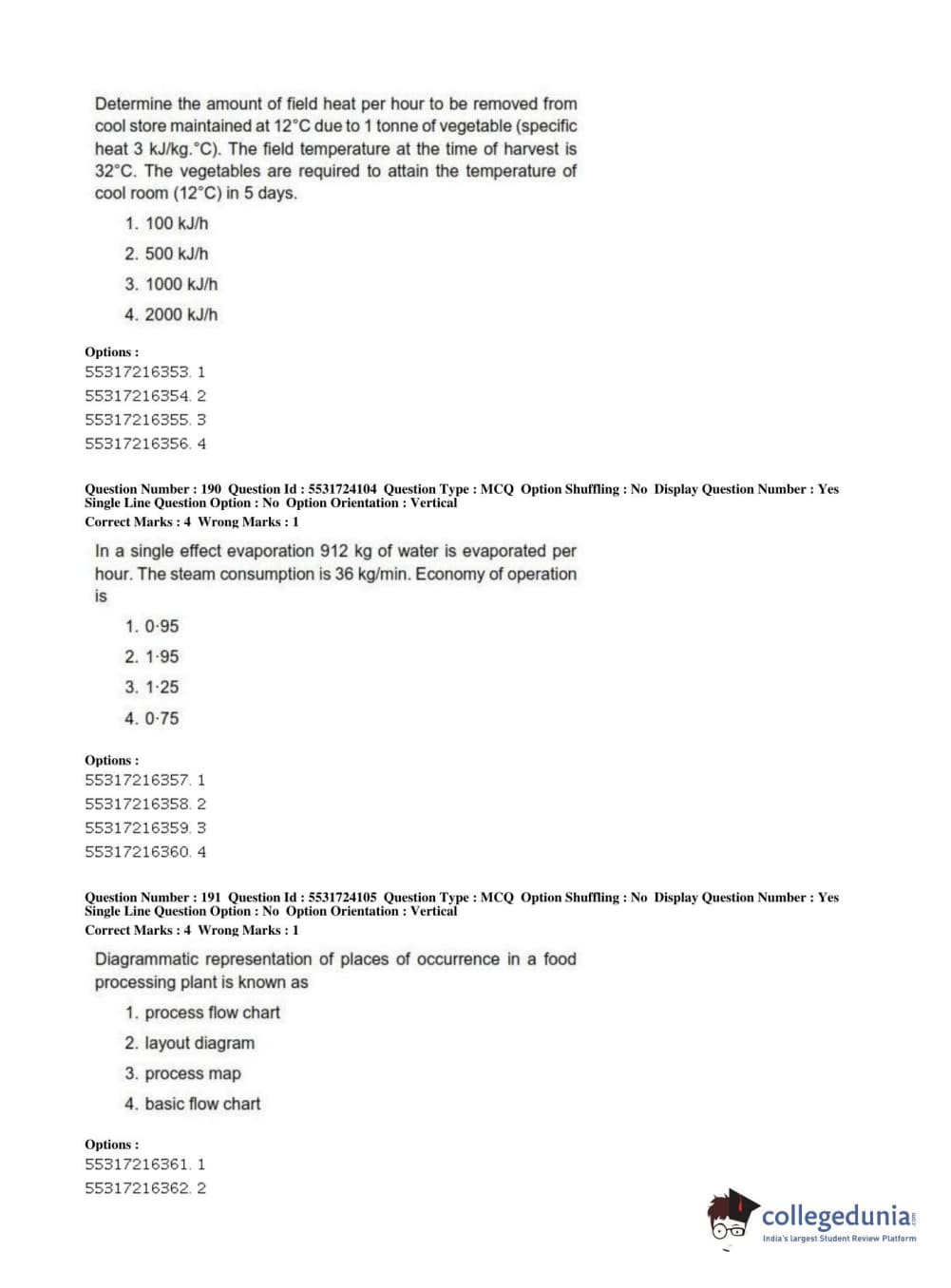 Determine the amount of field heat per hour to be removed from cool store maintained at 12°C due to 1 tonne of vegetable (specific heat 3 kJ/kg.°C). The field temperature at the time of harvest is 32°C. The vegetables are required to attain the temperature of cool room (12°C) in 5 days.

1. 100 kJ/h
2. 500 kJ/h
3. 1000 kJ/h
4. 2000 kJ/h

Options :
55317216353. 1
55317216354. 2
55317216355. 3
55317216356. 4

Question Number : 190 Question Id : 5531724104 Question Type : MCQ Option Shuffling : No Display Question Number : Yes Single Line Question Option : No Option Orientation : Vertical
Correct Marks : 4 Wrong Marks : 1

In a single effect evaporation 912 kg of water is evaporated per hour. The steam consumption is 36 kg/min. Economy of operation is

1. 0·95
2. 1·95
3. 1·25
4. 0·75

Options :
55317216357. 1
55317216358. 2
55317216359. 3
55317216360. 4

Question Number : 191 Question Id : 5531724105 Question Type : MCQ Option Shuffling : No Display Question Number : Yes Single Line Question Option : No Option Orientation : Vertical
Correct Marks : 4 Wrong Marks : 1

Diagrammatic representation of places of occurrence in a food processing plant is known as

1. process flow chart
2. layout diagram
3. process map
4. basic flow chart

Options :
55317216361. 1
55317216362. 2

collegedunia.com
India's largest Student Review Platform